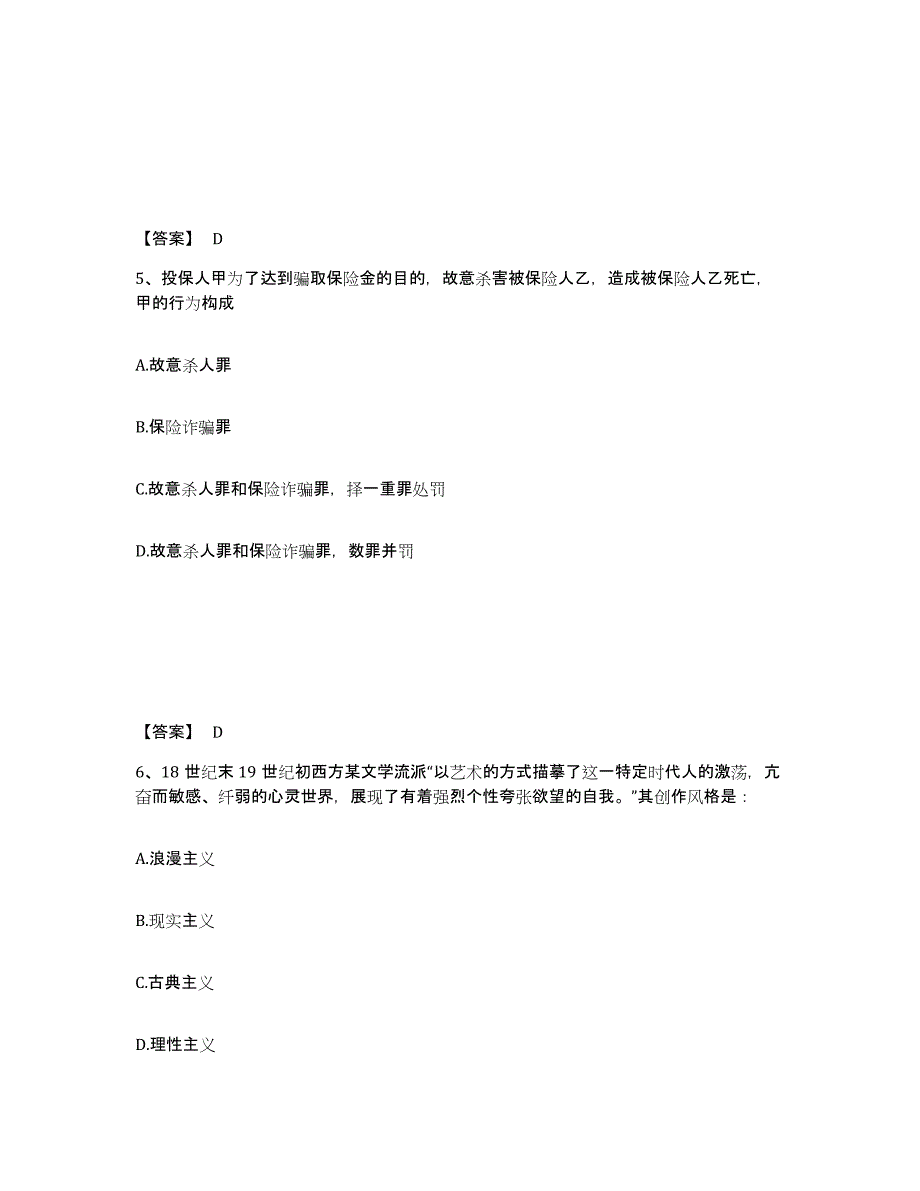 【答案】 D

5、投保人甲为了达到骗取保险金的目的，故意杀害被保险人乙，造成被保险人乙死亡，甲的行为构成

A.故意杀人罪

B.保险诈骗罪

C.故意杀人罪和保险诈骗罪，择一重罪处罚

D.故意杀人罪和保险诈骗罪，数罪并罚

【答案】 D

6、18 世纪末 19 世纪初西方某文学流派“以艺术的方式描摹了这一特定时代人的激荡，亢奋而敏感、纤弱的心灵世界，展现了有着强烈个性夸张欲望的自我。”其创作风格是：

A.浪漫主义

B.现实主义

C.古典主义

D.理性主义